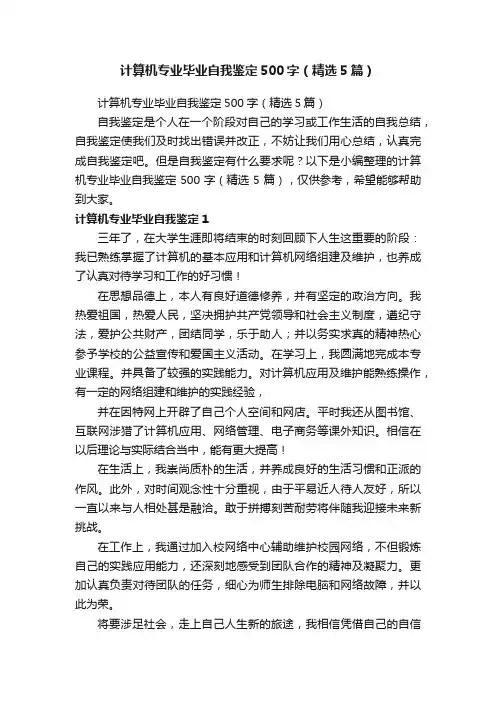 计算机专业毕业自我鉴定500字（精选5篇）

计算机专业毕业自我鉴定500字（精选5篇）

自我鉴定是个人在一个阶段对自己的学习或工作生活的自我总结，自我鉴定使我们及时找出错误并改正，不妨让我们用心总结，认真完成自我鉴定吧。但是自我鉴定有什么要求呢？以下是小编整理的计算机专业毕业自我鉴定500字（精选5篇），仅供参考，希望能够帮助到大家。

计算机专业毕业自我鉴定1

三年了，在大学生涯即将结束的时刻回顾下人生这重要的阶段：我已熟练掌握了计算机的基本应用和计算机网络组建及维护，也养成了认真对待学习和工作的好习惯！

在思想品德上，本人有良好道德修养，并有坚定的政治方向。我热爱祖国，热爱人民，坚决拥护共产党领导和社会主义制度，遵纪守法，爱护公共财产，团结同学，乐于助人；并以务实求真的精神热心参予学校的公益宣传和爱国主义活动。在学习上，我圆满地完成本专业课程。并具备了较强的实践能力。对计算机应用及维护能熟练操作，有一定的网络组建和维护的实践经验，

并在因特网上开辟了自己个人空间和网店。平时我还从图书馆、互联网涉猎了计算机应用、网络管理、电子商务等课外知识。相信在以后理论与实际结合当中，能有更大提高！

在生活上，我崇尚质朴的生活，并养成良好的生活习惯和正派的作风。此外，对时间观念性十分重视，由于平易近人待人友好，所以一直以来与人相处甚是融洽。敢于拼搏刻苦耐劳将伴随我迎接未来新挑战。

在工作上，我通过加入校网络中心辅助维护校园网络，不但锻炼自己的实践应用能力，还深刻地感受到团队合作的精神及凝聚力。更加认真负责对待团队的任务，细心为师生排除电脑和网络故障，并以此为荣。

将要涉足社会，走上自己人生新的旅途，我相信凭借自己的自信